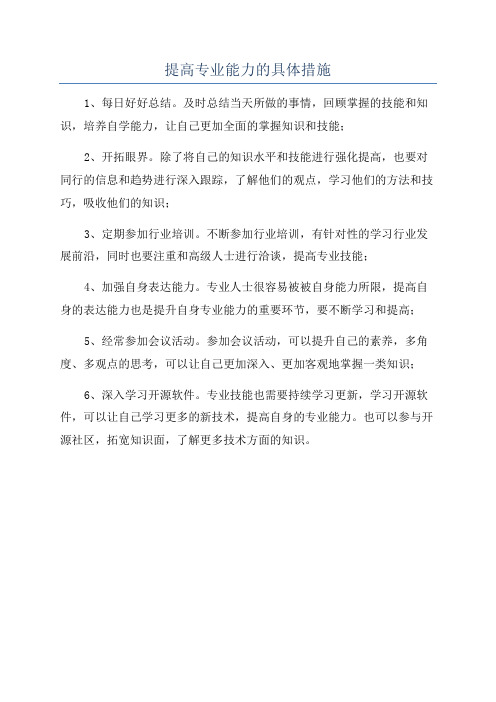 提高专业能力的具体措施

1、每日好好总结。及时总结当天所做的事情，回顾掌握的技能和知识，培养自学能力，让自己更加全面的掌握知识和技能；

2、开拓眼界。除了将自己的知识水平和技能进行强化提高，也要对同行的信息和趋势进行深入跟踪，了解他们的观点，学习他们的方法和技巧，吸收他们的知识；

3、定期参加行业培训。不断参加行业培训，有针对性的学习行业发展前沿，同时也要注重和高级人士进行洽谈，提高专业技能；

4、加强自身表达能力。专业人士很容易被被自身能力所限，提高自身的表达能力也是提升自身专业能力的重要环节，要不断学习和提高；

5、经常参加会议活动。参加会议活动，可以提升自己的素养，多角度、多观点的思考，可以让自己更加深入、更加客观地掌握一类知识；

6、深入学习开源软件。专业技能也需要持续学习更新，学习开源软件，可以让自己学习更多的新技术，提高自身的专业能力。也可以参与开源社区，拓宽知识面，了解更多技术方面的知识。